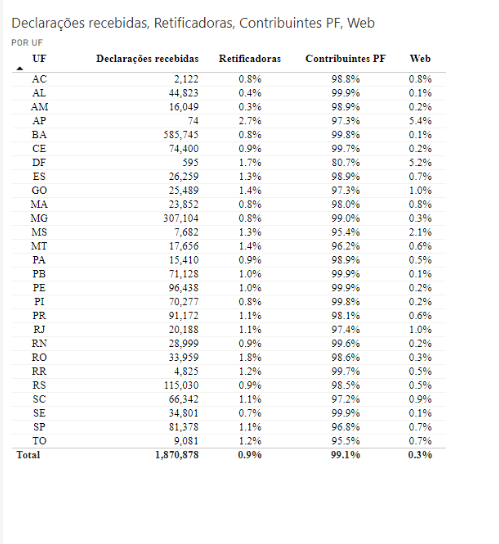 Declarações recebidas, Retificadoras, Contribuintes PF, Web

POR UF

| UF | Declarações recebidas | Retificadoras | Contribuintes PF | Web |
|---|---|---|---|---|
| AC | 2,122 | 0.8% | 98.8% | 0.8% |
| AL | 44,823 | 0.4% | 99.9% | 0.1% |
| AM | 16,049 | 0.3% | 98.9% | 0.2% |
| AP | 74 | 2.7% | 97.3% | 5.4% |
| BA | 585,745 | 0.8% | 99.8% | 0.1% |
| CE | 74,400 | 0.9% | 99.7% | 0.2% |
| DF | 595 | 1.7% | 80.7% | 5.2% |
| ES | 26,259 | 1.3% | 98.9% | 0.7% |
| GO | 25,489 | 1.4% | 97.3% | 1.0% |
| MA | 23,852 | 0.8% | 98.0% | 0.8% |
| MG | 307,104 | 0.8% | 99.0% | 0.3% |
| MS | 7,682 | 1.3% | 95.4% | 2.1% |
| MT | 17,656 | 1.4% | 96.2% | 0.6% |
| PA | 15,410 | 0.9% | 98.9% | 0.5% |
| PB | 71,128 | 1.0% | 99.9% | 0.1% |
| PE | 96,438 | 1.0% | 99.9% | 0.2% |
| PI | 70,277 | 0.8% | 99.8% | 0.2% |
| PR | 91,172 | 1.1% | 98.1% | 0.6% |
| RJ | 20,188 | 1.1% | 97.4% | 1.0% |
| RN | 28,999 | 0.9% | 99.6% | 0.2% |
| RO | 33,959 | 1.8% | 98.6% | 0.3% |
| RR | 4,825 | 1.2% | 99.7% | 0.5% |
| RS | 115,030 | 0.9% | 98.5% | 0.5% |
| SC | 66,342 | 1.1% | 97.2% | 0.9% |
| SE | 34,801 | 0.7% | 99.9% | 0.1% |
| SP | 81,378 | 1.1% | 96.8% | 0.7% |
| TO | 9,081 | 1.2% | 95.5% | 0.7% |
| Total | 1,870,878 | 0.9% | 99.1% | 0.3% |